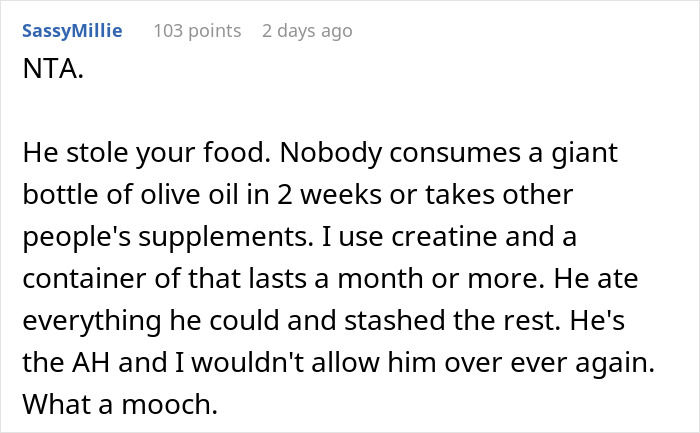 SassyMillie 103 points 2 days ago

NTA.

He stole your food. Nobody consumes a giant bottle of olive oil in 2 weeks or takes other people's supplements. I use creatine and a container of that lasts a month or more. He ate everything he could and stashed the rest. He's the AH and I wouldn't allow him over ever again. What a mooch.